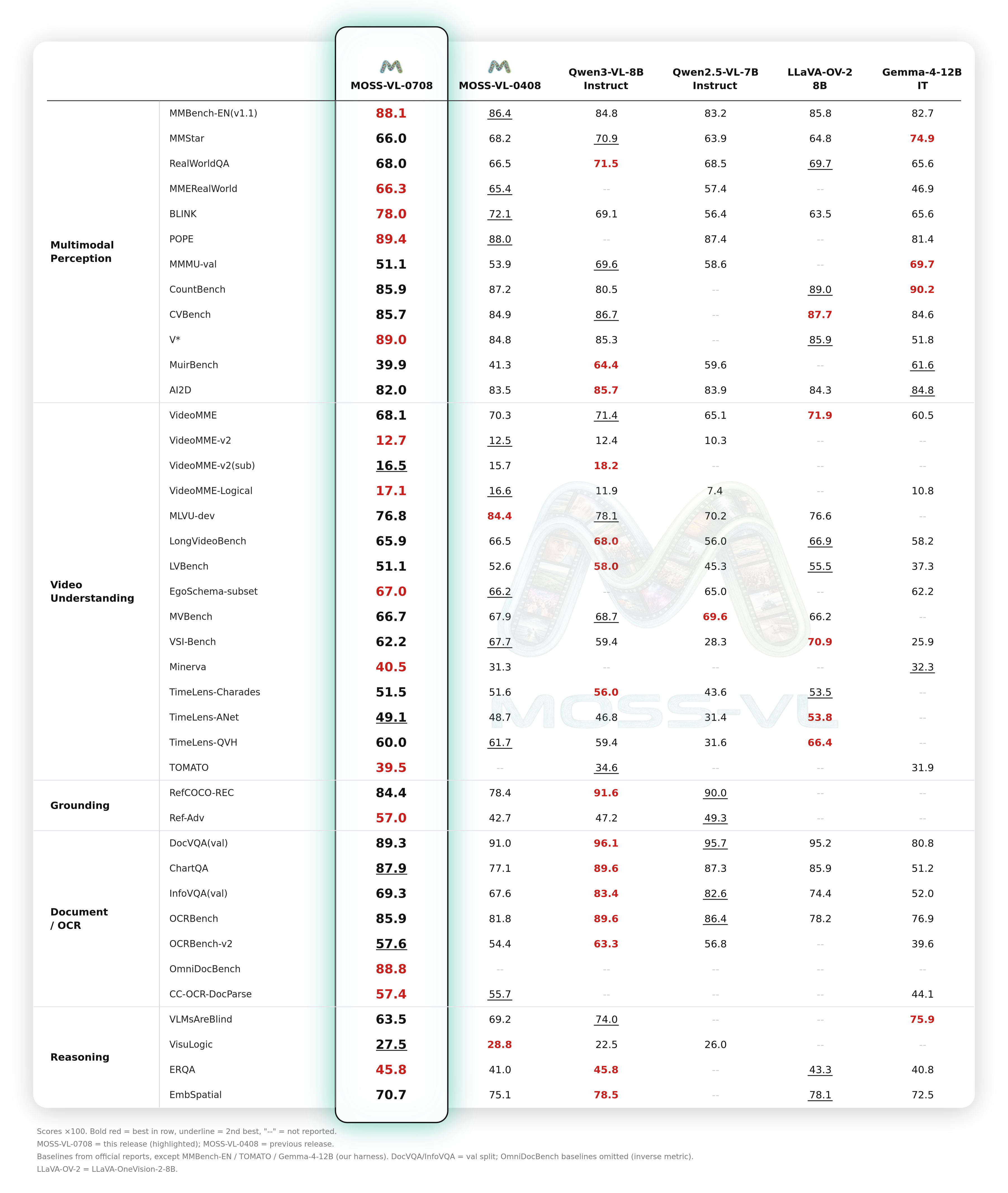 | | | MOSS-VL-0708 | MOSS-VL-0408 | Qwen3-VL-8B Instruct | Qwen2.5-VL-7B Instruct | LLaVA-OV-2 8B | Gemma-4-12B IT |
|---|---|---|---|---|---|---|---|
| Multimodal Perception | MMBench-EN(v1.1) | 88.1 | 86.4 | 84.8 | 83.2 | 85.8 | 82.7 |
| | MMStar | 66.0 | 68.2 | 70.9 | 63.9 | 64.8 | 74.9 |
| | RealWorldQA | 68.0 | 66.5 | 71.5 | 68.5 | 69.7 | 65.6 |
| | MMERealWorld | 66.3 | 65.4 | -- | 57.4 | -- | 46.9 |
| | BLINK | 78.0 | 72.1 | 69.1 | 56.4 | 63.5 | 65.6 |
| | POPE | 89.4 | 88.0 | -- | 87.4 | -- | 81.4 |
| | MMMU-val | 51.1 | 53.9 | 69.6 | 58.6 | -- | 69.7 |
| | CountBench | 85.9 | 87.2 | 80.5 | -- | 89.0 | 90.2 |
| | CVBench | 85.7 | 84.9 | 86.7 | -- | 87.7 | 84.6 |
| | V* | 89.0 | 84.8 | 85.3 | -- | 85.9 | 51.8 |
| | MuirBench | 39.9 | 41.3 | 64.4 | 59.6 | -- | 61.6 |
| | AI2D | 82.0 | 83.5 | 85.7 | 83.9 | 84.3 | 84.8 |
| Video Understanding | VideoMME | 68.1 | 70.3 | 71.4 | 65.1 | 71.9 | 60.5 |
| | VideoMME-v2 | 12.7 | 12.5 | 12.4 | 10.3 | -- | -- |
| | VideoMME-v2(sub) | 16.5 | 15.7 | 18.2 | -- | -- | -- |
| | VideoMME-Logical | 17.1 | 16.6 | 11.9 | 7.4 | -- | 10.8 |
| | MLVU-dev | 76.8 | 84.4 | 78.1 | 70.2 | 76.6 | -- |
| | LongVideoBench | 65.9 | 66.5 | 68.0 | 56.0 | 66.9 | 58.2 |
| | LVBench | 51.1 | 52.6 | 58.0 | 45.3 | 55.5 | 37.3 |
| | EgoSchema-subset | 67.0 | 66.2 | -- | 65.0 | -- | 62.2 |
| | MVBench | 66.7 | 67.9 | 68.7 | 69.6 | 66.2 | -- |
| | VSI-Bench | 62.2 | 67.7 | 59.4 | 28.3 | 70.9 | 25.9 |
| | Minerva | 40.5 | 31.3 | -- | -- | -- | 32.3 |
| | TimeLens-Charades | 51.5 | 51.6 | 56.0 | 43.6 | 53.5 | -- |
| | TimeLens-ANet | 49.1 | 48.7 | 46.8 | 31.4 | 53.8 | -- |
| | TimeLens-QVH | 60.0 | 61.7 | 59.4 | 31.6 | 66.4 | -- |
| | TOMATO | 39.5 | -- | 34.6 | -- | -- | 31.9 |
| Grounding | RefCOCO-REC | 84.4 | 78.4 | 91.6 | 90.0 | -- | -- |
| | Ref-Adv | 57.0 | 42.7 | 47.2 | 49.3 | -- | -- |
| Document / OCR | DocVQA(val) | 89.3 | 91.0 | 96.1 | 95.7 | 95.2 | 80.8 |
| | ChartQA | 87.9 | 77.1 | 89.6 | 87.3 | 85.9 | 51.2 |
| | InfoVQA(val) | 69.3 | 67.6 | 83.4 | 82.6 | 74.4 | 52.0 |
| | OCRBench | 85.9 | 81.8 | 89.6 | 86.4 | 78.2 | 76.9 |
| | OCRBench-v2 | 57.6 | 54.4 | 63.3 | 56.8 | -- | 39.6 |
| | OmniDocBench | 88.8 | -- | -- | -- | -- | -- |
| | CC-OCR-DocParse | 57.4 | 55.7 | -- | -- | -- | 44.1 |
| Reasoning | VLMsAreBlind | 63.5 | 69.2 | 74.0 | -- | -- | 75.9 |
| | VisuLogic | 27.5 | 28.8 | 22.5 | 26.0 | -- | -- |
| | ERQA | 45.8 | 41.0 | 45.8 | -- | 43.3 | 40.8 |
| | EmbSpatial | 70.7 | 75.1 | 78.5 | -- | 78.1 | 72.5 |

MOSS-VL

Scores ×100. Bold red = best in row, underline = 2nd best, "--" = not reported.
MOSS-VL-0708 = this release (highlighted); MOSS-VL-0408 = previous release.
Baselines from official reports, except MMBench-EN / TOMATO / Gemma-4-12B (our harness). DocVQA/InfoVQA = val split; OmniDocBench baselines omitted (inverse metric).
LLaVA-OV-2 = LLaVA-OneVision-2-8B.